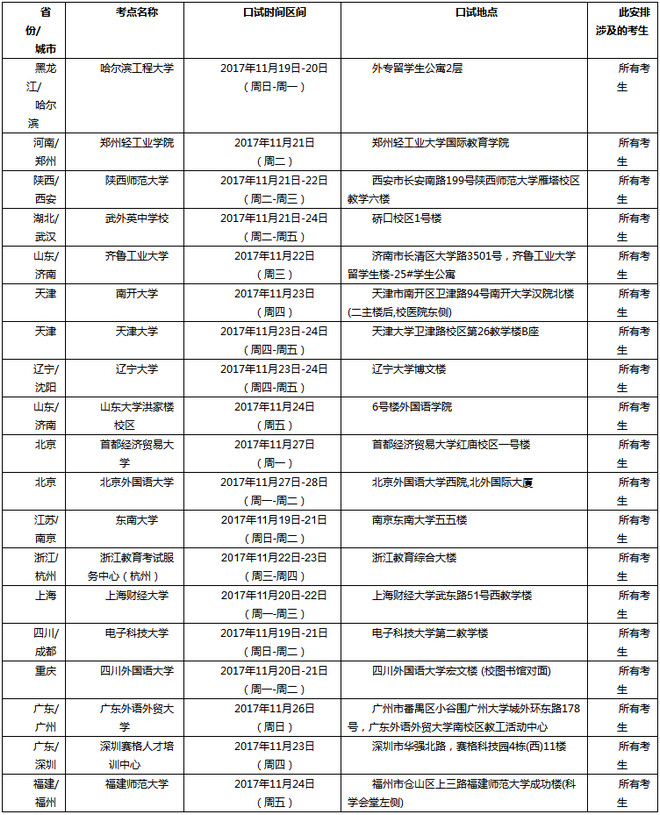 | 省份/城市 | 考点名称 | 口试时间区间 | 口试地点 | 此安排涉及的考生 |
|---|---|---|---|---|
| 黑龙江/哈尔滨 | 哈尔滨工程大学 | 2017年11月19日-20日（周日-周一） | 外专留学生公寓2层 | 所有考生 |
| 河南/郑州 | 郑州轻工业学院 | 2017年11月21日（周二） | 郑州轻工业大学国际教育学院 | 所有考生 |
| 陕西/西安 | 陕西师范大学 | 2017年11月21日-22日（周二-周三） | 西安市长安南路199号陕西师范大学雁塔校区教学六楼 | 所有考生 |
| 湖北/武汉 | 武外英中学校 | 2017年11月21日-24日（周二-周五） | 硚口校区1号楼 | 所有考生 |
| 山东/济南 | 齐鲁工业大学 | 2017年11月22日（周三） | 济南市长清区大学路3501号，齐鲁工业大学留学生楼-25#学生公寓 | 所有考生 |
| 天津 | 南开大学 | 2017年11月23日（周四） | 天津市南开区卫津路94号南开大学汉院北楼(二主楼后,校医院东侧) | 所有考生 |
| 天津 | 天津大学 | 2017年11月23日-24日（周四-周五） | 天津大学卫津路校区第26教学楼B座 | 所有考生 |
| 辽宁/沈阳 | 辽宁大学 | 2017年11月23日-24日（周四-周五） | 辽宁大学博文楼 | 所有考生 |
| 山东/济南 | 山东大学洪家楼校区 | 2017年11月24日（周五） | 6号楼外国语学院 | 所有考生 |
| 北京 | 首都经济贸易大学 | 2017年11月27日（周一） | 首都经济贸易大学红庙校区一号楼 | 所有考生 |
| 北京 | 北京外国语大学 | 2017年11月27日-28日（周一-周二） | 北京外国语大学西院,北外国际大厦 | 所有考生 |
| 江苏/南京 | 东南大学 | 2017年11月19日-21日（周日-周二） | 南京东南大学五五楼 | 所有考生 |
| 浙江/杭州 | 浙江教育考试服务中心（杭州） | 2017年11月22日-23日（周三-周四） | 浙江教育综合大楼 | 所有考生 |
| 上海 | 上海财经大学 | 2017年11月20日-22日（周一-周三） | 上海财经大学武东路51号西教学楼 | 所有考生 |
| 四川/成都 | 电子科技大学 | 2017年11月19日-21日（周日-周二） | 电子科技大学第二教学楼 | 所有考生 |
| 重庆 | 四川外国语大学 | 2017年11月20日-21日（周一-周二） | 四川外国语大学宏文楼 (校图书馆对面) | 所有考生 |
| 广东/广州 | 广东外语外贸大学 | 2017年11月26日（周日） | 广州市番禺区小谷围广州大学城外环东路178号，广东外语外贸大学南校区教工活动中心 | 所有考生 |
| 广东/深圳 | 深圳赛格人才培训中心 | 2017年11月23日（周四） | 深圳市华强北路，赛格科技园4栋(西)11楼 | 所有考生 |
| 福建/福州 | 福建师范大学 | 2017年11月24日（周五） | 福州市仓山区上三路福建师范大学成功楼(科学会堂左侧) | 所有考生 |